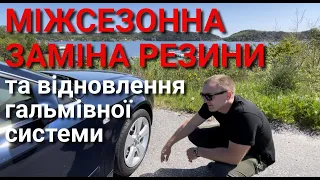 МІЖСЕЗОННА ЗАМІНА РЕЗИНИ
та відновлення гальмівної системи